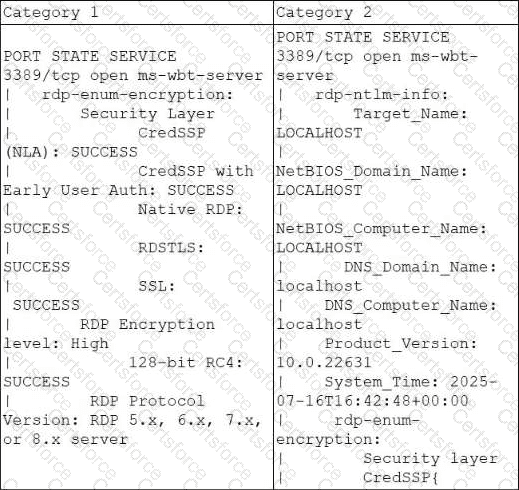 | Category 1 | Category 2 |
|---|---|
| PORT STATE SERVICE 3389/tcp open ms-wbt-server \| rdp-enum-encryption: \| Security Layer \| CredSSP (NLA): SUCCESS \| CredSSP with Early User Auth: SUCCESS \| Native RDP: SUCCESS \| RDSTLS: SUCCESS \| SSL: SUCCESS \| RDP Encryption level: High \| 128-bit RC4: SUCCESS \| RDP Protocol Version: RDP 5.x, 6.x, 7.x, or 8.x server | PORT STATE SERVICE 3389/tcp open ms-wbt-server \| rdp-ntlm-info: \| Target_Name: LOCALHOST \| NetBIOS_Domain_Name: LOCALHOST \| NetBIOS_Computer_Name: LOCALHOST \| DNS_Domain_Name: localhost \| DNS_Computer_Name: localhost \| Product_Version: 10.0.22631 \| System_Time: 2025-07-16T16:42:48+00:00 \| rdp-enum-encryption: \| Security layer \| CredSSP{ |

Certsforce